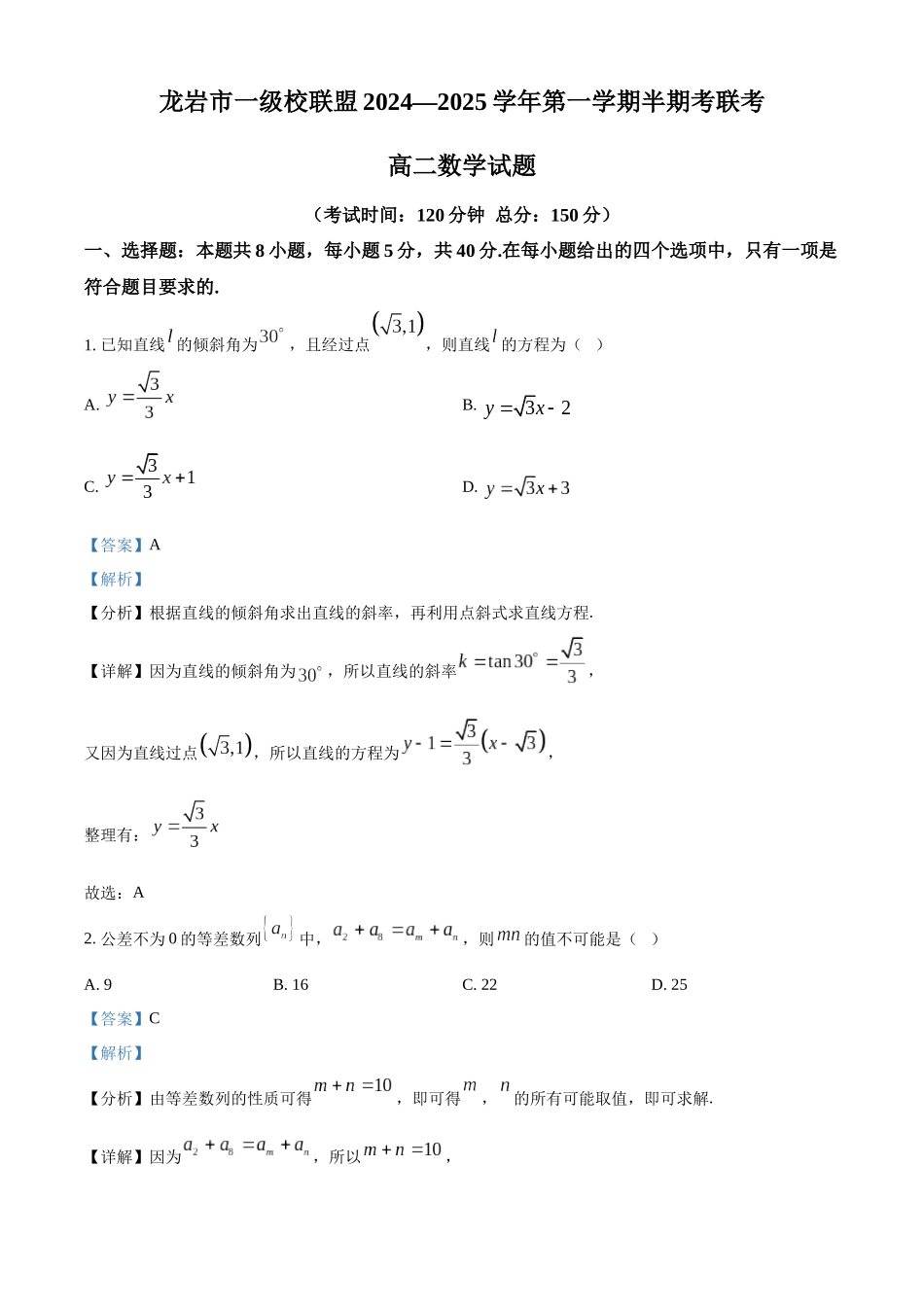 龙岩市一级校联盟 2024—2025 学年第一学期半期考联考

高二数学试题

（考试时间：120 分钟 总分：150 分）

一、选择题：本题共 8 小题，每小题 5 分，共 40 分.在每小题给出的四个选项中，只有一项是符合题目要求的.

1. 已知直线 $l$ 的倾斜角为 $30^\circ$，且经过点 $(\sqrt{3},1)$，则直线 $l$ 的方程为（ ）

A. $y=\frac{\sqrt{3}}{3}x$

B. $y=\sqrt{3}x-2$

C. $y=\frac{\sqrt{3}}{3}x+1$

D. $y=\sqrt{3}x+3$

【答案】A

【解析】

【分析】根据直线的倾斜角求出直线的斜率，再利用点斜式求直线方程.

【详解】因为直线的倾斜角为 $30^\circ$，所以直线的斜率 $k=\tan 30^\circ=\frac{\sqrt{3}}{3}$，

又因为直线过点 $(\sqrt{3},1)$，所以直线的方程为 $y-1=\frac{\sqrt{3}}{3}(x-\sqrt{3})$，

整理有：$y=\frac{\sqrt{3}}{3}x$

故选：A

2. 公差不为 0 的等差数列 $\{a_n\}$ 中，$a_2+a_8=a_m+a_n$，则 $mn$ 的值不可能是（ ）

A. 9

B. 16

C. 22

D. 25

【答案】C

【解析】

【分析】由等差数列的性质可得 $m+n=10$，即可得 $m$，$n$ 的所有可能取值，即可求解.

【详解】因为 $a_2+a_8=a_m+a_n$，所以 $m+n=10$，